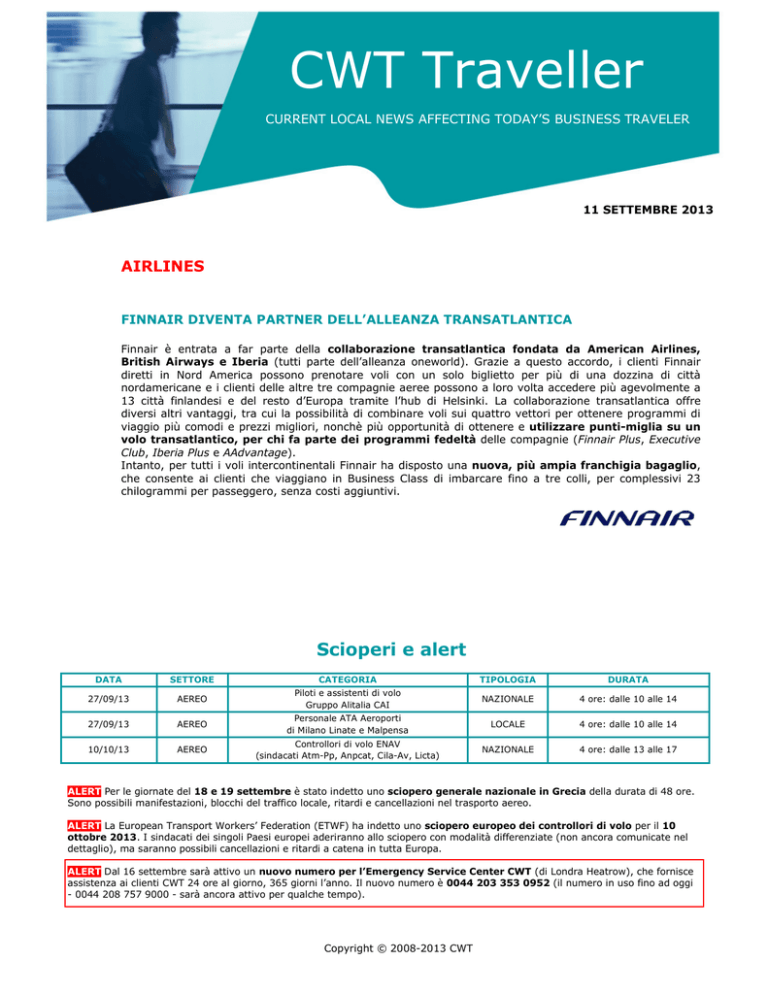 CWT Traveller

CURRENT LOCAL NEWS AFFECTING TODAY'S BUSINESS TRAVELER

11 SETTEMBRE 2013

AIRLINES

FINNAIR DIVENTA PARTNER DELL'ALLEANZA TRANSATLANTICA

Finnair è entrata a far parte della collaborazione transatlantica fondata da American Airlines, British Airways e Iberia (tutti parte dell'alleanza oneworld). Grazie a questo accordo, i clienti Finnair diretti in Nord America possono prenotare voli con un solo biglietto per più di una dozzina di città nordamericane e i clienti delle altre tre compagnie aeree possono a loro volta accedere più agevolmente a 13 città finlandesi e del resto d'Europa tramite l'hub di Helsinki. La collaborazione transatlantica offre diversi altri vantaggi, tra cui la possibilità di combinare voli sui quattro vettori per ottenere programmi di viaggio più comodi e prezzi migliori, nonchè più opportunità di ottenere e utilizzare punti-miglia su un volo transatlantico, per chi fa parte dei programmi fedeltà delle compagnie (Finnair Plus, Executive Club, Iberia Plus e AAdvantage).
Intanto, per tutti i voli intercontinentali Finnair ha disposto una nuova, più ampia franchigia bagaglio, che consente ai clienti che viaggiano in Business Class di imbarcare fino a tre colli, per complessivi 23 chilogrammi per passeggero, senza costi aggiuntivi.

FINNAIR

Scioperi e alert

| DATA | SETTORE | CATEGORIA | TIPOLOGIA | DURATA |
|---|---|---|---|---|
| 27/09/13 | AEREO | Piloti e assistenti di volo Gruppo Alitalia CAI | NAZIONALE | 4 ore: dalle 10 alle 14 |
| 27/09/13 | AEREO | Personale ATA Aeroporti di Milano Linate e Malpensa | LOCALE | 4 ore: dalle 10 alle 14 |
| 10/10/13 | AEREO | Controllori di volo ENAV (sindacati Atm-Pp, Anpcat, Cila-Av, Licta) | NAZIONALE | 4 ore: dalle 13 alle 17 |

ALERT Per le giornate del 18 e 19 settembre è stato indetto uno sciopero generale nazionale in Grecia della durata di 48 ore. Sono possibili manifestazioni, blocchi del traffico locale, ritardi e cancellazioni nel trasporto aereo.

ALERT La European Transport Workers' Federation (ETWF) ha indetto uno sciopero europeo dei controllori di volo per il 10 ottobre 2013. I sindacati dei singoli Paesi europei aderiranno allo sciopero con modalità differenziate (non ancora comunicate nel dettaglio), ma saranno possibili cancellazioni e ritardi a catena in tutta Europa.

ALERT Dal 16 settembre sarà attivo un nuovo numero per l'Emergency Service Center CWT (di Londra Heatrow), che fornisce assistenza ai clienti CWT 24 ore al giorno, 365 giorni l'anno. Il nuovo numero è 0044 203 353 0952 (il numero in uso fino ad oggi - 0044 208 757 9000 - sarà ancora attivo per qualche tempo).

Copyright © 2008-2013 CWT